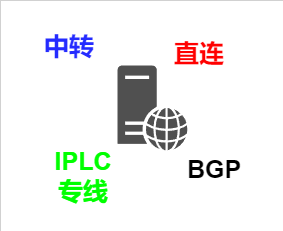 中转

直连

IPLC
专线

BGP